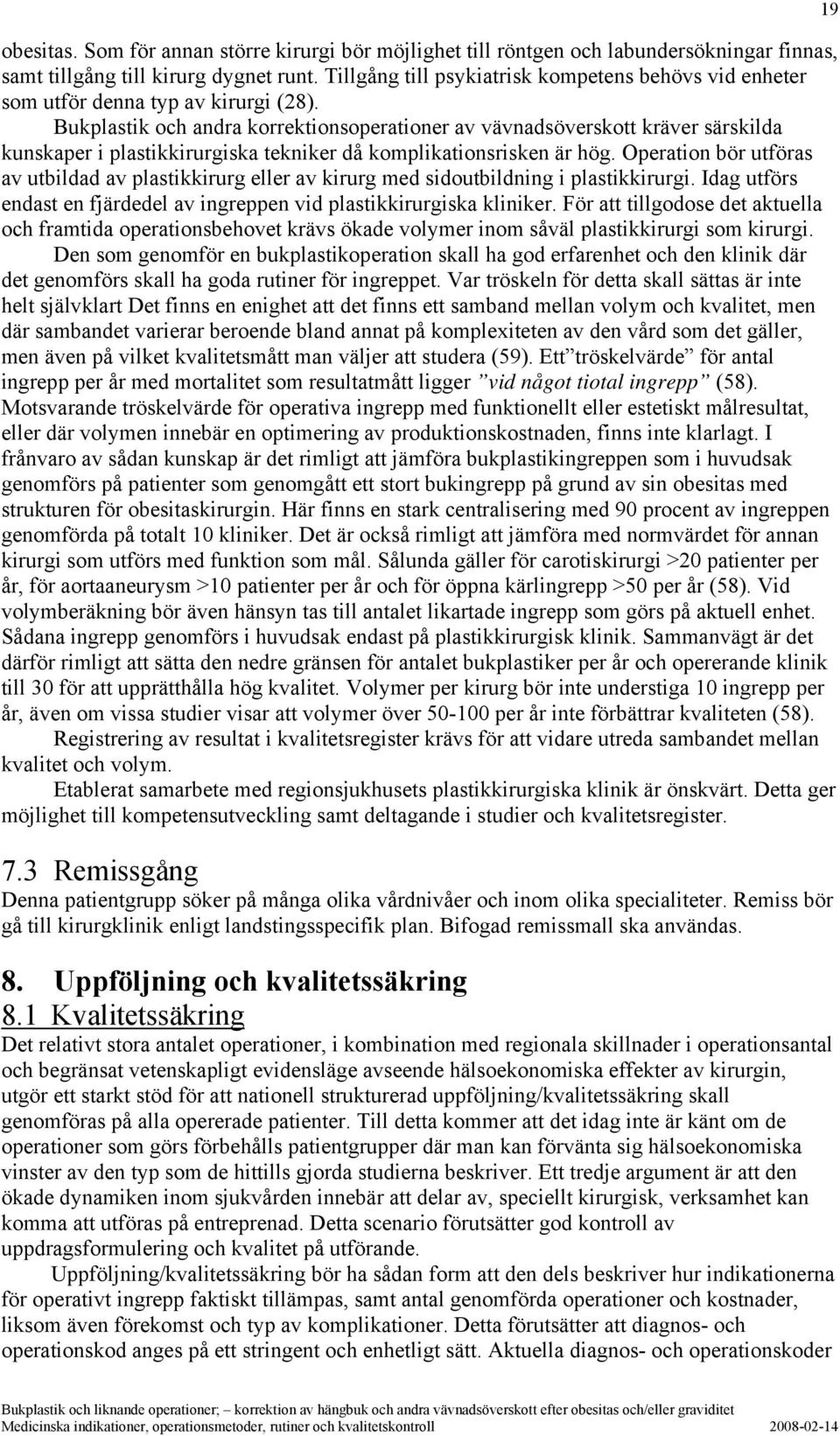 19

obesitas. Som för annan större kirurgi bör möjlighet till röntgen och labundersökningar finnas, samt tillgång till kirurg dygnet runt. Tillgång till psykiatrisk kompetens behövs vid enheter som utför denna typ av kirurgi (28).

Bukplastik och andra korrektionsoperationer av vävnadsöverskott kräver särskilda kunskaper i plastikkirurgiska tekniker då komplikationsrisken är hög. Operation bör utföras av utbildad av plastikkirurg eller av kirurg med sidoutbildning i plastikkirurgi. Idag utförs endast en fjärdedel av ingreppen vid plastikkirurgiska kliniker. För att tillgodose det aktuella och framtida operationsbehovet krävs ökade volymer inom såväl plastikkirurgi som kirurgi.

Den som genomför en bukplastikoperation skall ha god erfarenhet och den klinik där det genomförs skall ha goda rutiner för ingreppet. Var tröskeln för detta skall sättas är inte helt självklart Det finns en enighet att det finns ett samband mellan volym och kvalitet, men där sambandet varierar beroende bland annat på komplexiteten av den vård som det gäller, men även på vilket kvalitetsmått man väljer att studera (59). Ett ”tröskelvärde” för antal ingrepp per år med mortalitet som resultatmått ligger ”vid något tiotal ingrepp” (58). Motsvarande tröskelvärde för operativa ingrepp med funktionellt eller estetiskt målresultat, eller där volymen innebär en optimering av produktionskostnaden, finns inte klarlagt. I frånvaro av sådan kunskap är det rimligt att jämföra bukplastikingreppen som i huvudsak genomförs på patienter som genomgått ett stort bukingrepp på grund av sin obesitas med strukturen för obesitaskirurgin. Här finns en stark centralisering med 90 procent av ingreppen genomförda på totalt 10 kliniker. Det är också rimligt att jämföra med normvärdet för annan kirurgi som utförs med funktion som mål. Sålunda gäller för carotiskirurgi >20 patienter per år, för aortaaneurysm >10 patienter per år och för öppna kärlingrepp >50 per år (58). Vid volymberäkning bör även hänsyn tas till antalet likartade ingrepp som görs på aktuell enhet. Sådana ingrepp genomförs i huvudsak endast på plastikkirurgisk klinik. Sammanvägt är det därför rimligt att sätta den nedre gränsen för antalet bukplastiker per år och opererande klinik till 30 för att upprätthålla hög kvalitet. Volymer per kirurg bör inte understiga 10 ingrepp per år, även om vissa studier visar att volymer över 50-100 per år inte förbättrar kvaliteten (58).

Registrering av resultat i kvalitetsregister krävs för att vidare utreda sambandet mellan kvalitet och volym.

Etablerat samarbete med regionsjukhusets plastikkirurgiska klinik är önskvärt. Detta ger möjlighet till kompetensutveckling samt deltagande i studier och kvalitetsregister.

7.3 Remissgång

Denna patientgrupp söker på många olika vårdnivåer och inom olika specialiteter. Remiss bör gå till kirurgklinik enligt landstingsspecifik plan. Bifogad remissmall ska användas.

8. Uppföljning och kvalitetssäkring

8.1 Kvalitetssäkring

Det relativt stora antalet operationer, i kombination med regionala skillnader i operationsantal och begränsat vetenskapligt evidensläge avseende hälsoekonomiska effekter av kirurgin, utgör ett starkt stöd för att nationell strukturerad uppföljning/kvalitetssäkring skall genomföras på alla opererade patienter. Till detta kommer att det idag inte är känt om de operationer som görs förbehålls patientgrupper där man kan förvänta sig hälsoekonomiska vinster av den typ som de hittills gjorda studierna beskriver. Ett tredje argument är att den ökade dynamiken inom sjukvården innebär att delar av, speciellt kirurgisk, verksamhet kan komma att utföras på entreprenad. Detta scenario förutsätter god kontroll av uppdragsformulering och kvalitet på utförande.

Uppföljning/kvalitetssäkring bör ha sådan form att den dels beskriver hur indikationerna för operativt ingrepp faktiskt tillämpas, samt antal genomförda operationer och kostnader, liksom även förekomst och typ av komplikationer. Detta förutsätter att diagnos- och operationskod anges på ett stringent och enhetligt sätt. Aktuella diagnos- och operationskoder

Bukplastik och liknande operationer; – korrektion av hängbuk och andra vävnadsöverskott efter obesitas och/eller graviditet
Medicinska indikationer, operationsmetoder, rutiner och kvalitetskontroll 2008-02-14